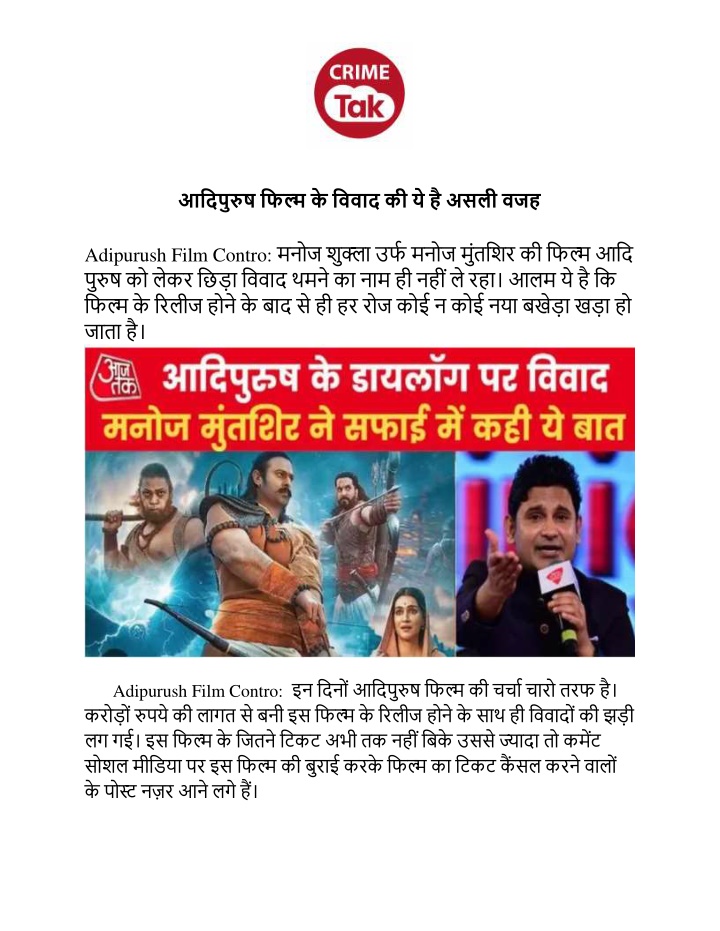 CRIME Tak

आदिपुरुष फिल्म के विवाद की ये है असली वजह

Adipurush Film Contro: मनोज शुक्ला उर्फ मनोज मुंतशिर की फिल्म आदि पुरुष को लेकर छिड़ा विवाद थमने का नाम ही नहीं ले रहा। आलम ये है कि फिल्म के रिलीज होने के बाद से ही हर रोज कोई न कोई नया बखेड़ा खड़ा हो जाता है।

आज तक

आदिपुरुष के डायलॉग पर विवाद
मनोज मुंतशिर ने सफाई में कही ये बात

Adipurush Film Contro: इन दिनों आदिपुरुष फिल्म की चर्चा चारो तरफ है। करोड़ों रुपये की लागत से बनी इस फिल्म के रिलीज होने के साथ ही विवादों की झड़ी लग गई। इस फिल्म के जितने टिकट अभी तक नहीं बिके उससे ज्यादा तो कमेंट सोशल मीडिया पर इस फिल्म की बुराई करके फिल्म का टिकट कैंसल करने वालों के पोस्ट नज़र आने लगे हैं।